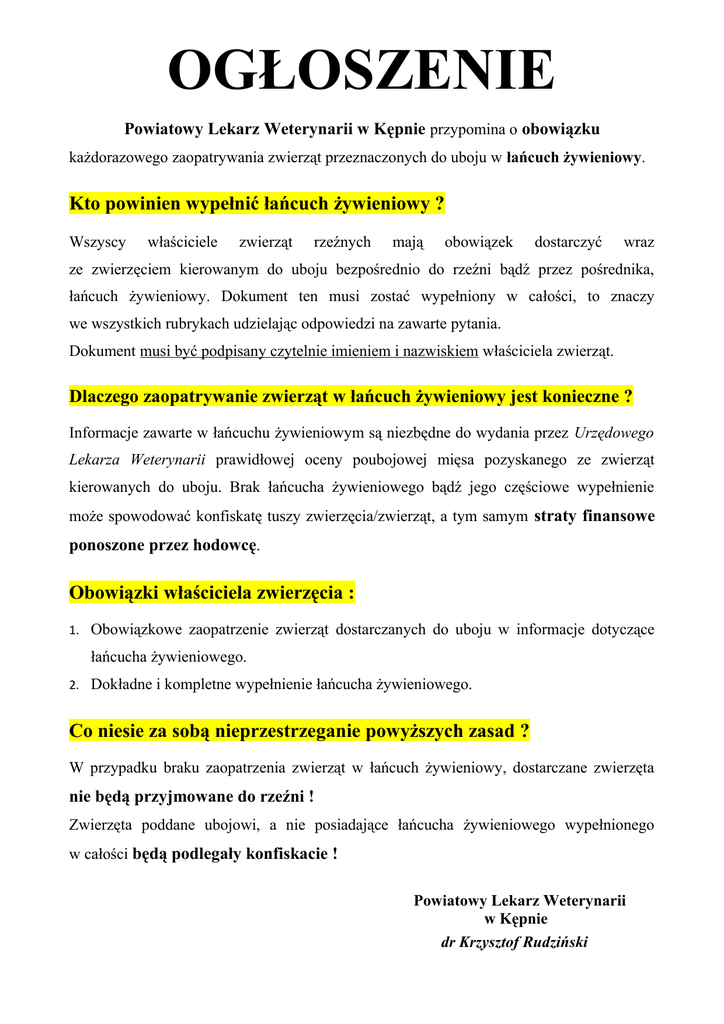 OGŁOSZENIE

Powiatowy Lekarz Weterynarii w Kępnie przypomina o obowiązku każdorazowego zaopatrywania zwierząt przeznaczonych do uboju w łańcuch żywieniowy.

Kto powinien wypełnić łańcuch żywieniowy ?

Wszyscy właściciele zwierząt rzeźnych mają obowiązek dostarczyć wraz ze zwierzęciem kierowanym do uboju bezpośrednio do rzeźni bądź przez pośrednika, łańcuch żywieniowy. Dokument ten musi zostać wypełniony w całości, to znaczy we wszystkich rubrykach udzielając odpowiedzi na zawarte pytania.
Dokument musi być podpisany czytelnie imieniem i nazwiskiem właściciela zwierząt.

Dlaczego zaopatrywanie zwierząt w łańcuch żywieniowy jest konieczne ?

Informacje zawarte w łańcuchu żywieniowym są niezbędne do wydania przez Urzędowego Lekarza Weterynarii prawidłowej oceny poubojowej mięsa pozyskanego ze zwierząt kierowanych do uboju. Brak łańcucha żywieniowego bądź jego częściowe wypełnienie może spowodować konfiskatę tuszy zwierzęcia/zwierząt, a tym samym straty finansowe ponoszone przez hodowcę.

Obowiązki właściciela zwierzęcia :

1. Obowiązkowe zaopatrzenie zwierząt dostarczanych do uboju w informacje dotyczące łańcucha żywieniowego.
2. Dokładne i kompletne wypełnienie łańcucha żywieniowego.

Co niesie za sobą nieprzestrzeganie powyższych zasad ?

W przypadku braku zaopatrzenia zwierząt w łańcuch żywieniowy, dostarczane zwierzęta nie będą przyjmowane do rzeźni !
Zwierzęta poddane ubojowi, a nie posiadające łańcucha żywieniowego wypełnionego w całości będą podlegały konfiskacie !

Powiatowy Lekarz Weterynarii
w Kępnie
dr Krzysztof Rudziński